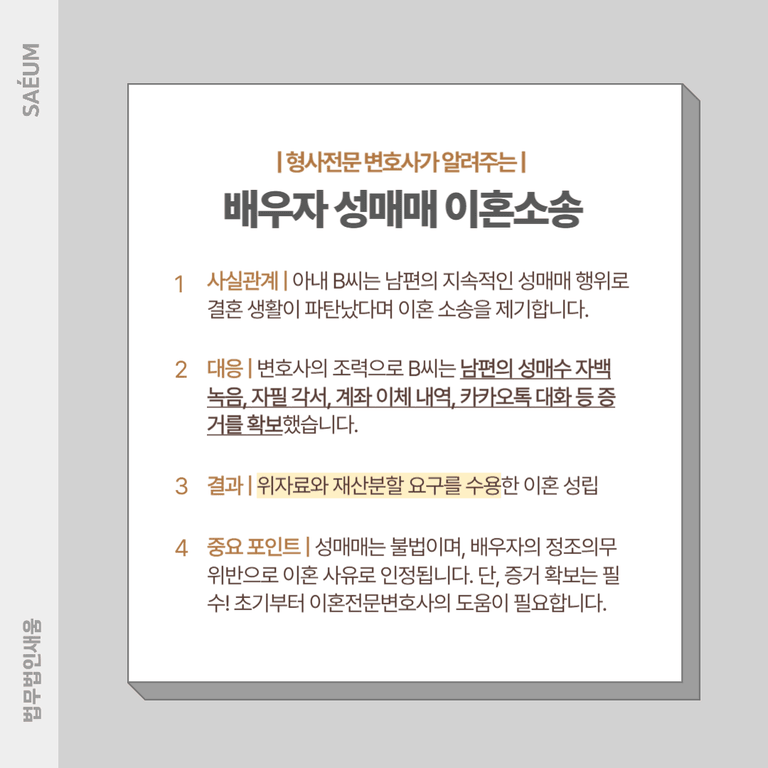 SAÉUM

| 형사전문 변호사가 알려주는 |

배우자 성매매 이혼소송

1 사실관계 | 아내 B씨는 남편의 지속적인 성매매 행위로 결혼 생활이 파탄났다며 이혼 소송을 제기합니다.

2 대응 | 변호사의 조력으로 B씨는 남편의 성매수 자백 녹음, 자필 각서, 계좌 이체 내역, 카카오톡 대화 등 증거를 확보했습니다.

3 결과 | 위자료와 재산분할 요구를 수용한 이혼 성립

4 중요 포인트 | 성매매는 불법이며, 배우자의 정조의무 위반으로 이혼 사유로 인정됩니다. 단, 증거 확보는 필수! 초기부터 이혼전문변호사의 도움이 필요합니다.

법무법인새움